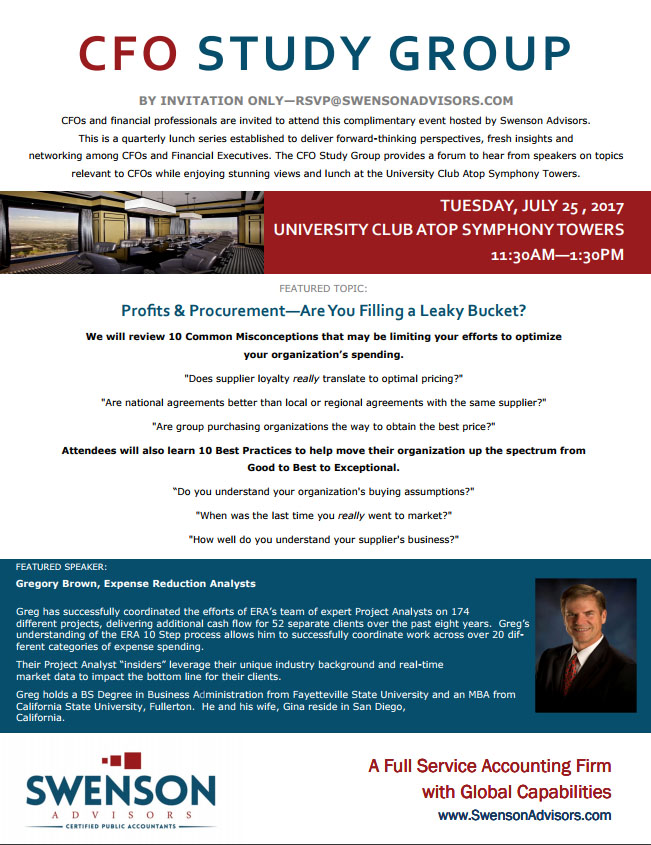 CFO STUDY GROUP

BY INVITATION ONLY—RSVP@SWENSONADVISORS.COM

CFOs and financial professionals are invited to attend this complimentary event hosted by Swenson Advisors. This is a quarterly lunch series established to deliver forward-thinking perspectives, fresh insights and networking among CFOs and Financial Executives. The CFO Study Group provides a forum to hear from speakers on topics relevant to CFOs while enjoying stunning views and lunch at the University Club Atop Symphony Towers.

TUESDAY, JULY 25 , 2017
UNIVERSITY CLUB ATOP SYMPHONY TOWERS
11:30AM—1:30PM

FEATURED TOPIC:

Profits & Procurement—Are You Filling a Leaky Bucket?

We will review 10 Common Misconceptions that may be limiting your efforts to optimize your organization's spending.

"Does supplier loyalty really translate to optimal pricing?"

"Are national agreements better than local or regional agreements with the same supplier?"

"Are group purchasing organizations the way to obtain the best price?"

Attendees will also learn 10 Best Practices to help move their organization up the spectrum from Good to Best to Exceptional.

"Do you understand your organization's buying assumptions?"

"When was the last time you really went to market?"

"How well do you understand your supplier's business?"

FEATURED SPEAKER:

Gregory Brown, Expense Reduction Analysts

Greg has successfully coordinated the efforts of ERA's team of expert Project Analysts on 174 different projects, delivering additional cash flow for 52 separate clients over the past eight years. Greg's understanding of the ERA 10 Step process allows him to successfully coordinate work across over 20 different categories of expense spending.

Their Project Analyst "insiders" leverage their unique industry background and real-time market data to impact the bottom line for their clients.

Greg holds a BS Degree in Business Administration from Fayetteville State University and an MBA from California State University, Fullerton. He and his wife, Gina reside in San Diego, California.

SWENSON
ADVISORS
CERTIFIED PUBLIC ACCOUNTANTS

A Full Service Accounting Firm with Global Capabilities
www.SwensonAdvisors.com